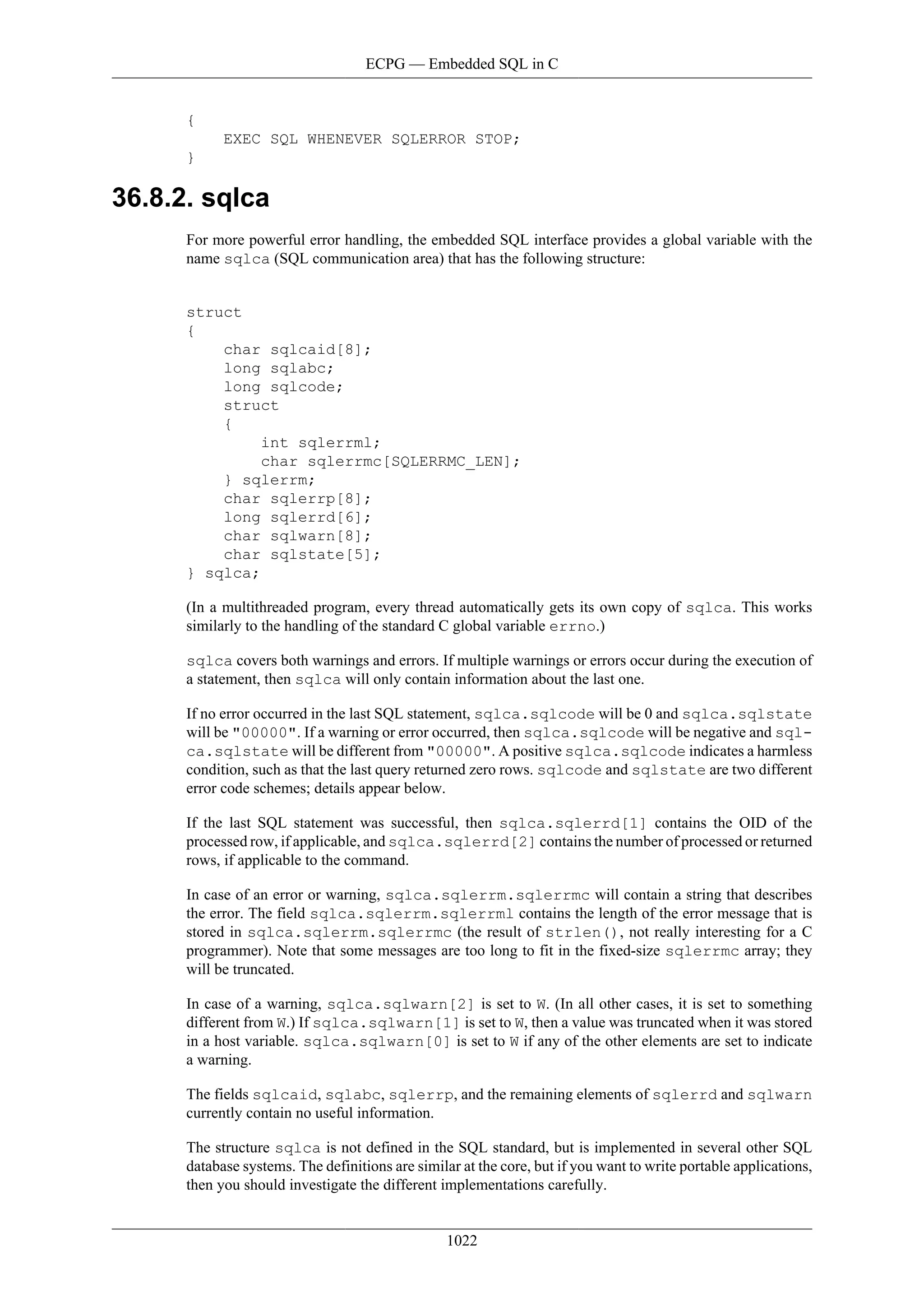 ECPG — Embedded SQL in C

{
    EXEC SQL WHENEVER SQLERROR STOP;
}

36.8.2. sqlca

For more powerful error handling, the embedded SQL interface provides a global variable with the name sqlca (SQL communication area) that has the following structure:

struct
{
    char sqlcaid[8];
    long sqlabc;
    long sqlcode;
    struct
    {
        int sqlerrml;
        char sqlerrmc[SQLERRMC_LEN];
    } sqlerrm;
    char sqlerrp[8];
    long sqlerrd[6];
    char sqlwarn[8];
    char sqlstate[5];
} sqlca;

(In a multithreaded program, every thread automatically gets its own copy of sqlca. This works similarly to the handling of the standard C global variable errno.)

sqlca covers both warnings and errors. If multiple warnings or errors occur during the execution of a statement, then sqlca will only contain information about the last one.

If no error occurred in the last SQL statement, sqlca.sqlcode will be 0 and sqlca.sqlstate will be "00000". If a warning or error occurred, then sqlca.sqlcode will be negative and sqlca.sqlstate will be different from "00000". A positive sqlca.sqlcode indicates a harmless condition, such as that the last query returned zero rows. sqlcode and sqlstate are two different error code schemes; details appear below.

If the last SQL statement was successful, then sqlca.sqlerrd[1] contains the OID of the processed row, if applicable, and sqlca.sqlerrd[2] contains the number of processed or returned rows, if applicable to the command.

In case of an error or warning, sqlca.sqlerrm.sqlerrmc will contain a string that describes the error. The field sqlca.sqlerrm.sqlerrml contains the length of the error message that is stored in sqlca.sqlerrm.sqlerrmc (the result of strlen(), not really interesting for a C programmer). Note that some messages are too long to fit in the fixed-size sqlerrmc array; they will be truncated.

In case of a warning, sqlca.sqlwarn[2] is set to W. (In all other cases, it is set to something different from W.) If sqlca.sqlwarn[1] is set to W, then a value was truncated when it was stored in a host variable. sqlca.sqlwarn[0] is set to W if any of the other elements are set to indicate a warning.

The fields sqlcaid, sqlabc, sqlerrp, and the remaining elements of sqlerrd and sqlwarn currently contain no useful information.

The structure sqlca is not defined in the SQL standard, but is implemented in several other SQL database systems. The definitions are similar at the core, but if you want to write portable applications, then you should investigate the different implementations carefully.

1022